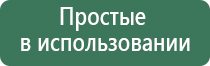 Простые
в использовании